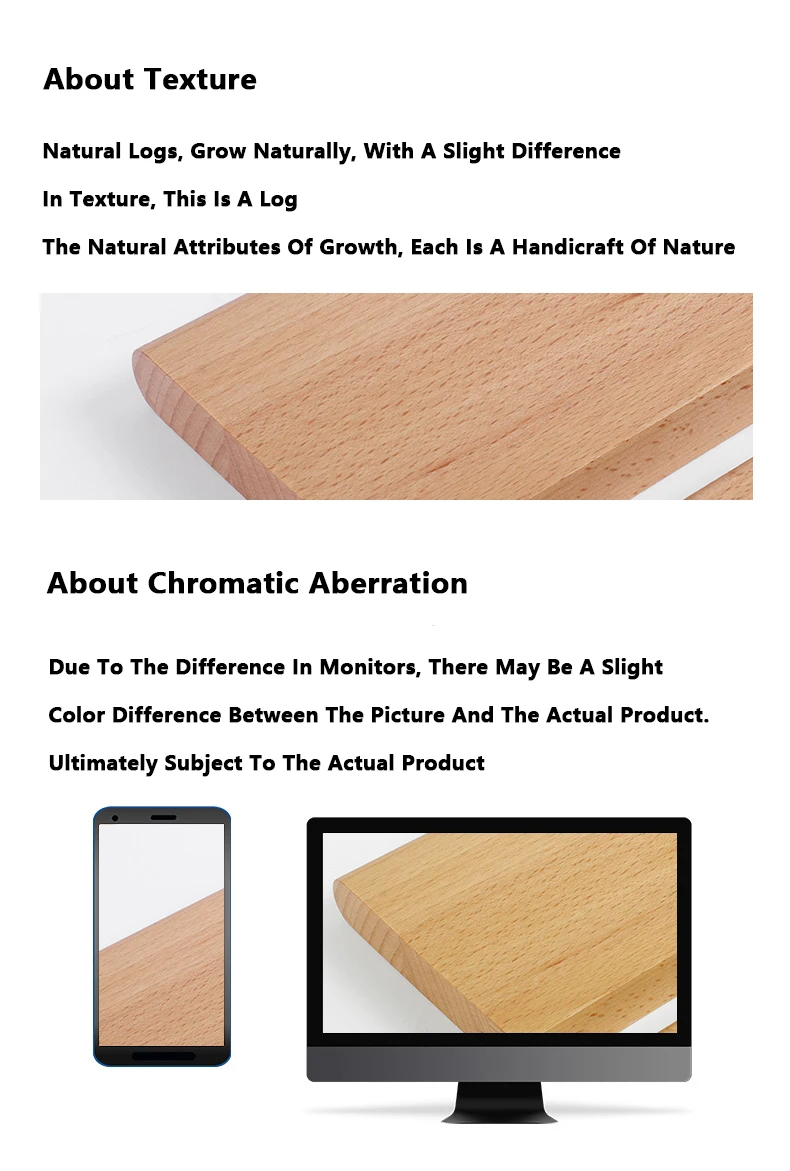 About Texture

Natural Logs, Grow Naturally, With A Slight Difference

In Texture, This Is A Log

The Natural Attributes Of Growth, Each Is A Handicraft Of Nature

About Chromatic Aberration

Due To The Difference In Monitors, There May Be A Slight

Color Difference Between The Picture And The Actual Product.

Ultimately Subject To The Actual Product